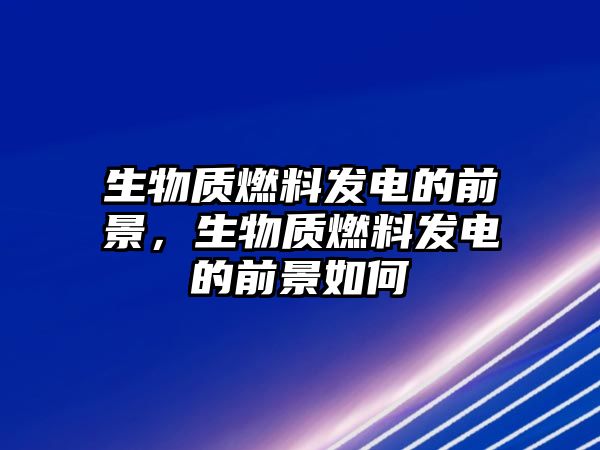 生物质燃料发电的前景，生物质燃料发电的前景如何